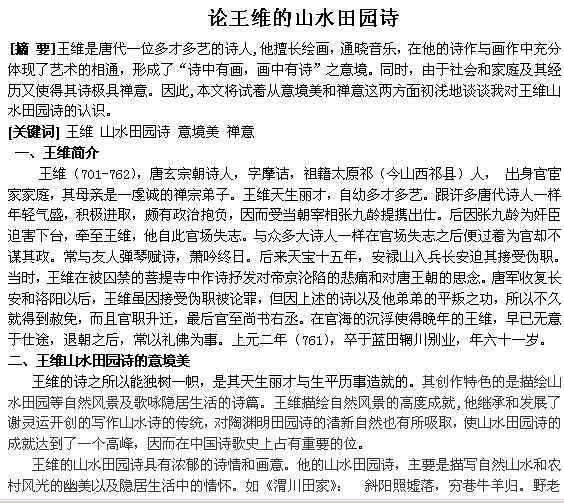 论王维的山水田园诗

[摘 要]王维是唐代一位多才多艺的诗人,他擅长绘画，通晓音乐，在他的诗作与画作中充分体现了艺术的相通，形成了“诗中有画，画中有诗”之意境。同时，由于社会和家庭及其经历又使得其诗极具禅意。因此,本文将试着从意境美和禅意这两方面初浅地谈谈我对王维山水田园诗的认识。

[关键词] 王维 山水田园诗 意境美 禅意

一、王维简介

王维（701-762），唐玄宗朝诗人，字摩诘，祖籍太原祁（今山西祁县）人， 出身官宦家家庭，其母亲是一虔诚的禅宗弟子。王维天生丽才，自幼多才多艺。跟许多唐代诗人一样年轻气盛，积极进取，颇有政治抱负，因而受当朝宰相张九龄提携出仕。后因张九龄为奸臣迫害下台，牵至王维，他自此官场失志。与众多大诗人一样在官场失志之后便过着为官却不谋其政。常与友人弹琴赋诗，萧吟终日。后来天宝十五年，安禄山入兵长安迫其接受伪职。当时，王维在被囚禁的菩提寺中作诗抒发对帝京沦陷的悲痛和对唐王朝的思念。唐军收复长安和洛阳以后，王维虽因接受伪职被论罪，但因上述的诗以及他弟弟的平叛之功，所以不久就得到赦免，而且官职升迁，最后官至尚书右丞。在官海的沉浮使得晚年的王维，早已无意于仕途，退朝之后，常以礼佛为事。上元二年（761），卒于蓝田辋川别业，年六十一岁。

二、王维山水田园诗的意境美

王维的诗之所以能独树一帜，是其天生丽才与生平历事造就的。其创作特色的是描绘山水田园等自然风景及歌咏隐居生活的诗篇。王维描绘自然风景的高度成就，他继承和发展了谢灵运开创的写作山水诗的传统，对陶渊明田园诗的清新自然也有所吸取，使山水田园诗的成就达到了一个高峰，因而在中国诗歌史上占有重要的位。

王维的山水田园诗具有浓郁的诗情和画意。他的山水田园诗，主要是描写自然山水和农村风光的幽美以及隐居生活中的情怀。如《渭川田家》： 斜阳照墟落，穷巷牛羊归。野老